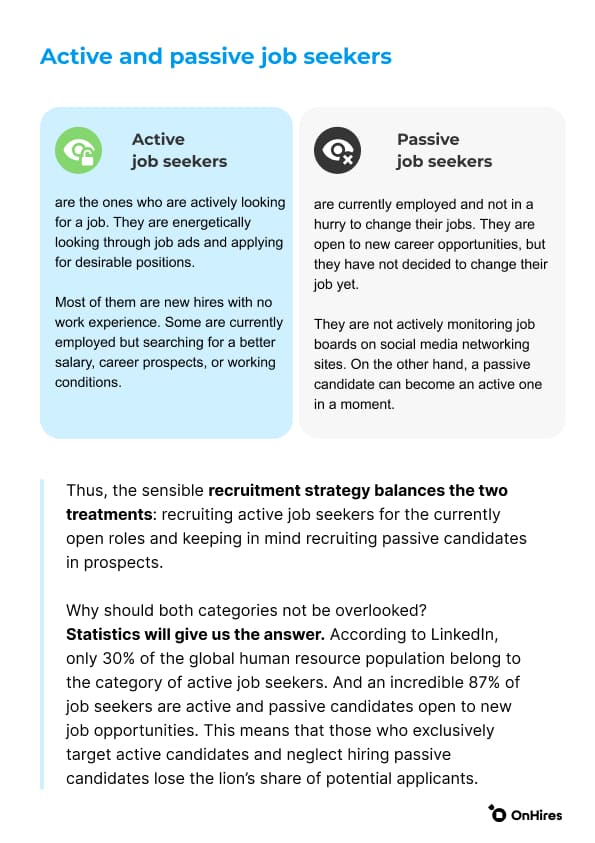 Active and passive job seekers

Active
job seekers

are the ones who are actively looking for a job. They are energetically looking through job ads and applying for desirable positions.

Most of them are new hires with no work experience. Some are currently employed but searching for a better salary, career prospects, or working conditions.

Passive
job seekers

are currently employed and not in a hurry to change their jobs. They are open to new career opportunities, but they have not decided to change their job yet.

They are not actively monitoring job boards on social media networking sites. On the other hand, a passive candidate can become an active one in a moment.

Thus, the sensible recruitment strategy balances the two treatments: recruiting active job seekers for the currently open roles and keeping in mind recruiting passive candidates in prospects.

Why should both categories not be overlooked? Statistics will give us the answer. According to LinkedIn, only 30% of the global human resource population belong to the category of active job seekers. And an incredible 87% of job seekers are active and passive candidates open to new job opportunities. This means that those who exclusively target active candidates and neglect hiring passive candidates lose the lion's share of potential applicants.

OnHires